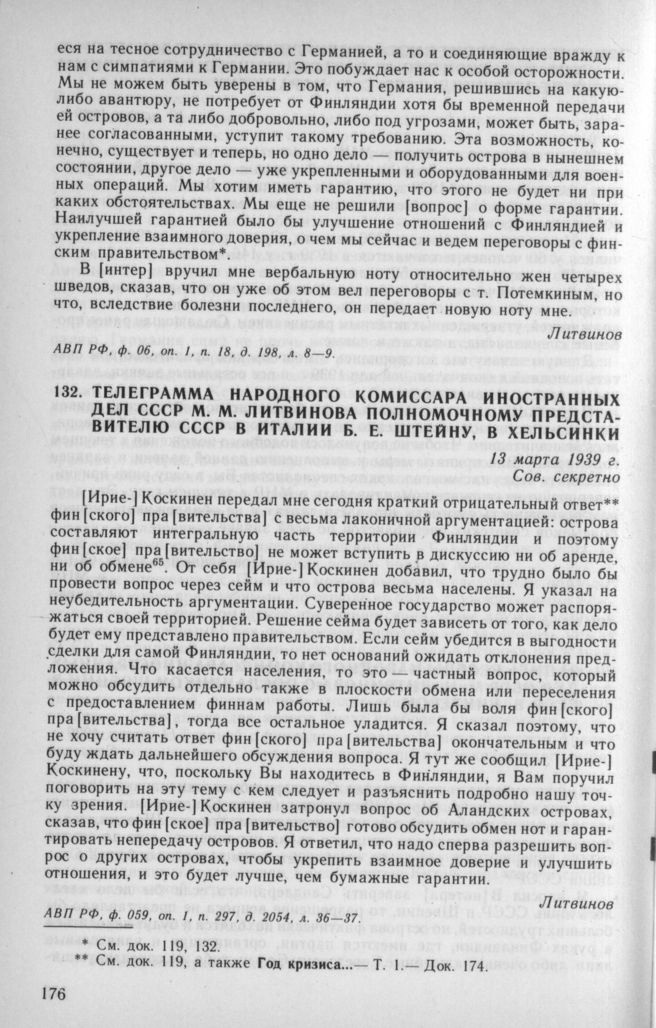 еся на тесное сотрудничество с Германией, а то и соединяющие вражду к нам с симпатиями к Германии. Это побуждает нас к особой осторожности. Мы не можем быть уверены в том, что Германия, решившись на какую-либо авантюру, не потребует от Финляндии хотя бы временной передачи ей островов, а та либо добровольно, либо под угрозами, может быть, заранее согласованными, уступит такому требованию. Эта возможность, конечно, существует и теперь, но одно дело — получить острова в нынешнем состоянии, другое дело — уже укрепленными и оборудованными для военных операций. Мы хотим иметь гарантию, что этого не будет ни при каких обстоятельствах. Мы еще не решили [вопрос] о форме гарантии. Наилучшей гарантией было бы улучшение отношений с Финляндией и укрепление взаимного доверия, о чем мы сейчас и ведем переговоры с финским правительством*.

В [интер] вручил мне вербальную ноту относительно жен четырех шведов, сказав, что он уже об этом вел переговоры с т. Потемкиным, но что, вследствие болезни последнего, он передает новую ноту мне.

Литвинов

АВП РФ, ф. 06, оп. 1, п. 18, д. 198, л. 8—9.

132. ТЕЛЕГРАММА НАРОДНОГО КОМИССАРА ИНОСТРАННЫХ ДЕЛ СССР М. М. ЛИТВИНОВА ПОЛНОМОЧНОМУ ПРЕДСТАВИТЕЛЮ СССР В ИТАЛИИ Б. Е. ШТЕЙНУ, В ХЕЛЬСИНКИ

13 марта 1939 г.
Сов. секретно

[Ирие-] Коскинен передал мне сегодня краткий отрицательный ответ** фин[ского] пра[вительства] с весьма лаконичной аргументацией: острова составляют интегральную часть территории Финляндии и поэтому фин[ское] пра[вительство] не может вступить в дискуссию ни об аренде, ни об обмене$^{65}$. От себя [Ирие-] Коскинен добавил, что трудно было бы провести вопрос через сейм и что острова весьма населены. Я указал на неубедительность аргументации. Суверенное государство может распоряжаться своей территорией. Решение сейма будет зависеть от того, как дело будет ему представлено правительством. Если сейм убедится в выгодности сделки для самой Финляндии, то нет оснований ожидать отклонения предложения. Что касается населения, то это — частный вопрос, который можно обсудить отдельно также в плоскости обмена или переселения с предоставлением финнам работы. Лишь была бы воля фин[ского] пра[вительства], тогда все остальное уладится. Я сказал поэтому, что не хочу считать ответ фин[ского] пра[вительства] окончательным и что буду ждать дальнейшего обсуждения вопроса. Я тут же сообщил [Ирие-] Коскинену, что, поскольку Вы находитесь в Финляндии, я Вам поручил поговорить на эту тему с кем следует и разъяснить подробно нашу точку зрения. [Ирие-] Коскинен затронул вопрос об Аландских островах, сказав, что фин[ское] пра[вительство] готово обсудить обмен нот и гарантировать непередачу островов. Я ответил, что надо сперва разрешить вопрос о других островах, чтобы укрепить взаимное доверие и улучшить отношения, и это будет лучше, чем бумажные гарантии.

Литвинов

АВП РФ, ф. 059, оп. 1, п. 297, д. 2054, л. 36—37.

* См. док. 119, 132.
** См. док. 119, а также Год кризиса...— Т. 1.— Док. 174.

176